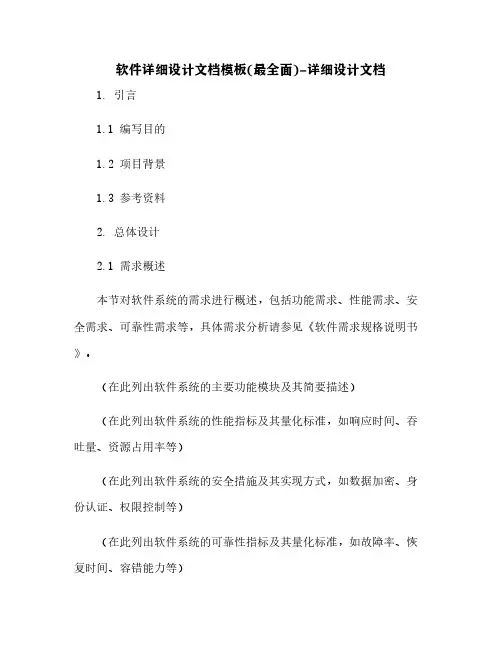 软件详细设计文档模板(最全面)-详细设计文档

1. 引言

1.1 编写目的

1.2 项目背景

1.3 参考资料

2. 总体设计

2.1 需求概述

本节对软件系统的需求进行概述，包括功能需求、性能需求、安全需求、可靠性需求等，具体需求分析请参见《软件需求规格说明书》。

（在此列出软件系统的主要功能模块及其简要描述）

（在此列出软件系统的性能指标及其量化标准，如响应时间、吞吐量、资源占用率等）

（在此列出软件系统的安全措施及其实现方式，如数据加密、身份认证、权限控制等）

（在此列出软件系统的可靠性指标及其量化标准，如故障率、恢复时间、容错能力等）